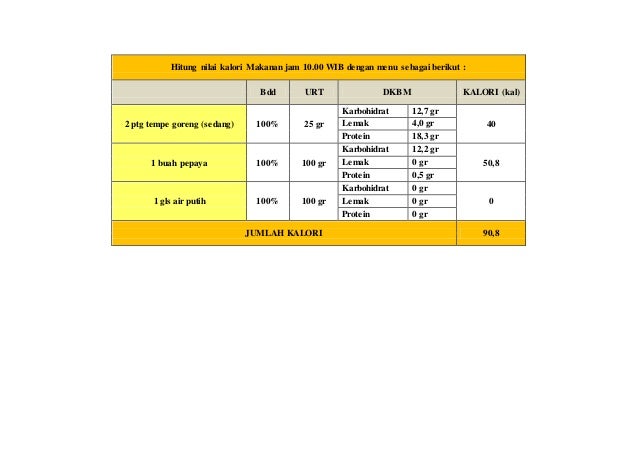 Hitung nilai kalori Makanan jam 10.00 WIB dengan menu sebagai berikut :

| | Bdd | URT | DKBM | | KALORI (kal) |
|---|---|---|---|---|---|
| 2 ptg tempe goreng (sedang) | 100% | 25 gr | Karbohidrat | 12,7 gr | 40 |
| | | | Lemak | 4,0 gr | |
| | | | Protein | 18,3 gr | |
| 1 buah pepaya | 100% | 100 gr | Karbohidrat | 12,2 gr | 50,8 |
| | | | Lemak | 0 gr | |
| | | | Protein | 0,5 gr | |
| 1 gls air putih | 100% | 100 gr | Karbohidrat | 0 gr | 0 |
| | | | Lemak | 0 gr | |
| | | | Protein | 0 gr | |
| JUMLAH KALORI | | | | | 90,8 |